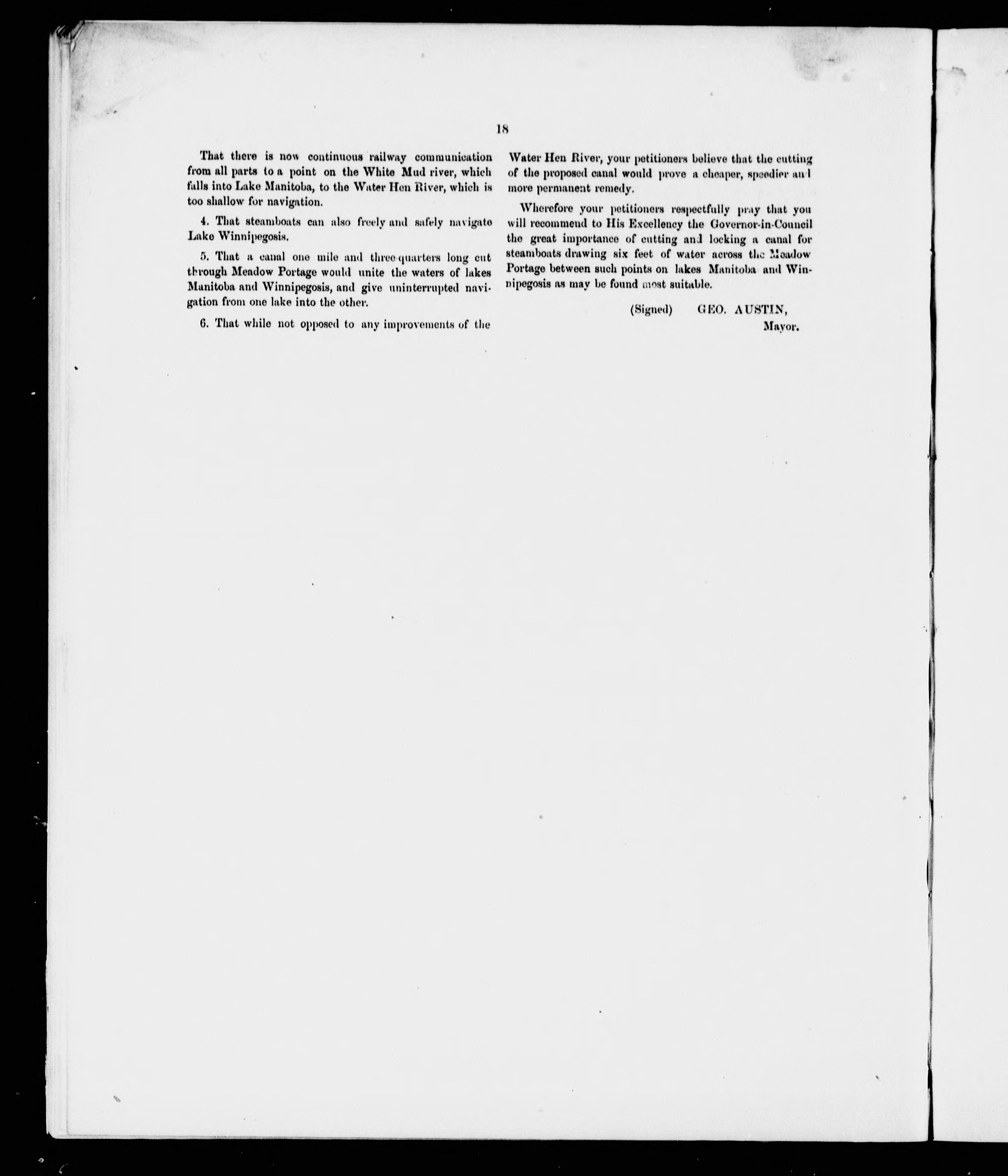 18

That there is now continuous railway communication from all parts to a point on the White Mud river, which falls into Lake Manitoba, to the Water Hen River, which is too shallow for navigation.

4. That steamboats can also freely and safely navigate Lake Winnipegosis.

5. That a canal one mile and three-quarters long cut through Meadow Portage would unite the waters of lakes Manitoba and Winnipegosis, and give uninterrupted navigation from one lake into the other.

6. That while not opposed to any improvements of the Water Hen River, your petitioners believe that the cutting of the proposed canal would prove a cheaper, speedier and more permanent remedy.

Wherefore your petitioners respectfully pray that you will recommend to His Excellency the Governor-in-Council the great importance of cutting and locking a canal for steamboats drawing six feet of water across the Meadow Portage between such points on lakes Manitoba and Winnipegosis as may be found most suitable.

(Signed) GEO. AUSTIN,
Mayor.